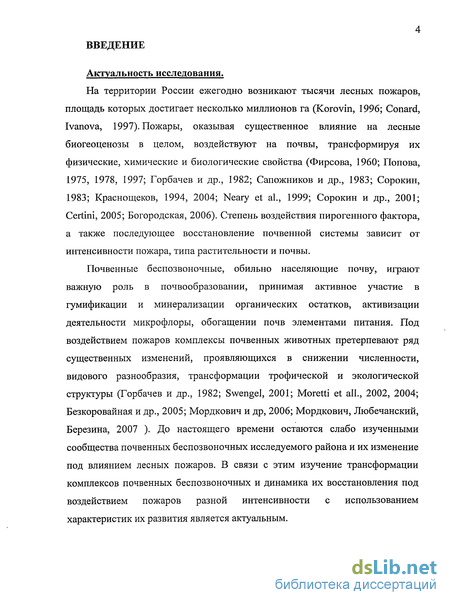 4

ВВЕДЕНИЕ

Актуальность исследования.

На территории России ежегодно возникают тысячи лесных пожаров, площадь которых достигает несколько миллионов га (Korovin, 1996; Conard, Ivanova, 1997). Пожары, оказывая существенное влияние на лесные биогеоценозы в целом, воздействуют на почвы, трансформируя их физические, химические и биологические свойства (Фирсова, 1960; Попова, 1975, 1978, 1997; Горбачев и др., 1982; Сапожников и др., 1983; Сорокин, 1983; Краснощеков, 1994, 2004; Neary et al., 1999; Сорокин и др., 2001; Certini, 2005; Богородская, 2006). Степень воздействия пирогенного фактора, а также последующее восстановление почвенной системы зависит от интенсивности пожара, типа растительности и почвы.

Почвенные беспозвоночные, обильно населяющие почву, играют важную роль в почвообразовании, принимая активное участие в гумификации и минерализации органических остатков, активизации деятельности микрофлоры, обогащении почв элементами питания. Под воздействием пожаров комплексы почвенных животных претерпевают ряд существенных изменений, проявляющихся в снижении численности, видового разнообразия, трансформации трофической и экологической структуры (Горбачев и др., 1982; Swengel, 2001; Moretti et all., 2002, 2004; Безкоровайная и др., 2005; Мордкович и др, 2006; Мордкович, Любечанский, Березина, 2007 ). До настоящего времени остаются слабо изученными сообщества почвенных беспозвоночных исследуемого района и их изменение под влиянием лесных пожаров. В связи с этим изучение трансформации комплексов почвенных беспозвоночных и динамика их восстановления под воздействием пожаров разной интенсивности с использованием характеристик их развития является актуальным.

dsLib.net
библиотека диссертаций